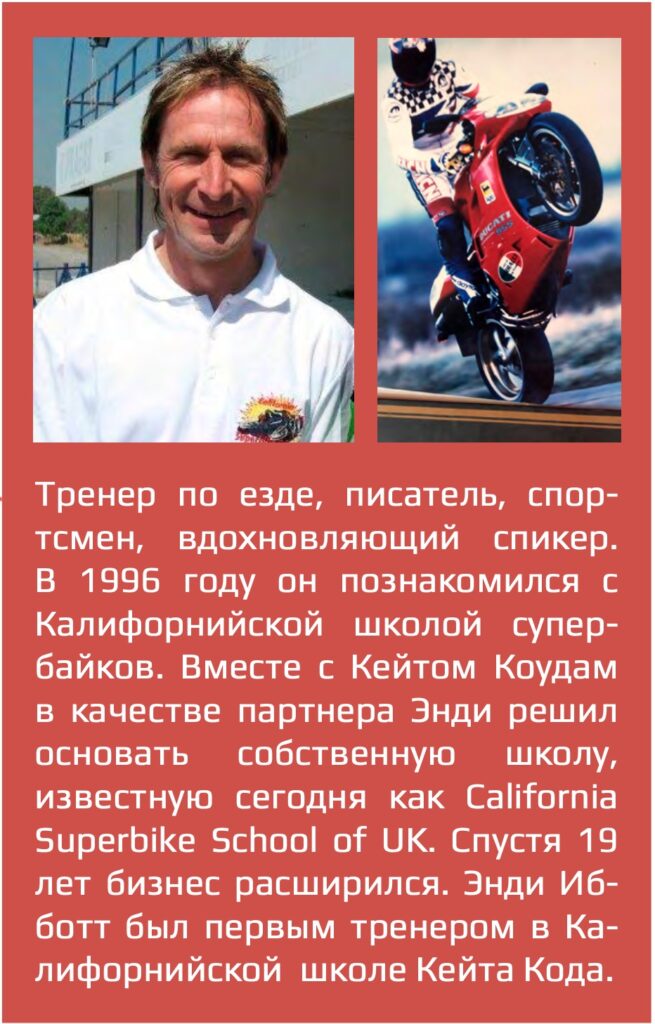 Тренер по езде, писатель, спортсмен, вдохновляющий спикер. В 1996 году он познакомился с Калифорнийской школой супербайков. Вместе с Кейтом Коудам в качестве партнера Энди решил основать собственную школу, известную сегодня как California Superbike School of UK. Спустя 19 лет бизнес расширился. Энди Ибботт был первым тренером в Калифорнийской школе Кейта Кода.